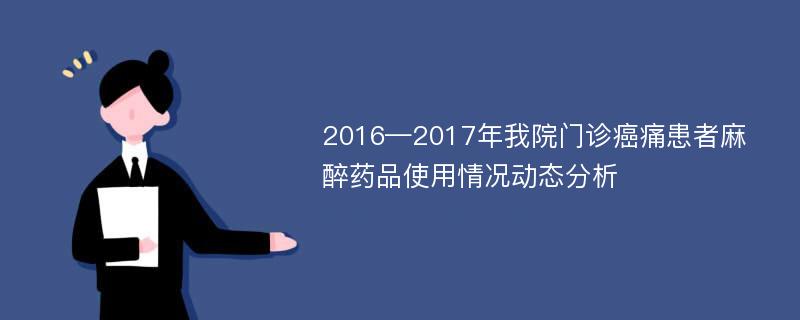 2016—2017年我院门诊癌痛患者麻醉药品使用情况动态分析